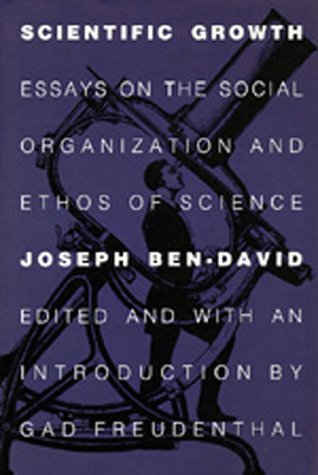 SCIENTIFIC GROWTH

ESSAYS ON THE SOCIAL ORGANIZATION AND ETHOS OF SCIENCE

JOSEPH BEN-DAVID

EDITED AND WITH AN INTRODUCTION BY GAD FREUDENTHAL